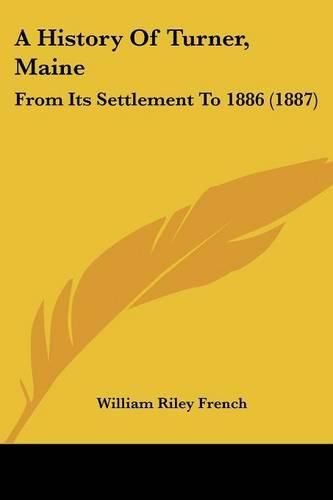 A History Of Turner, Maine

From Its Settlement To 1886 (1887)

William Riley French